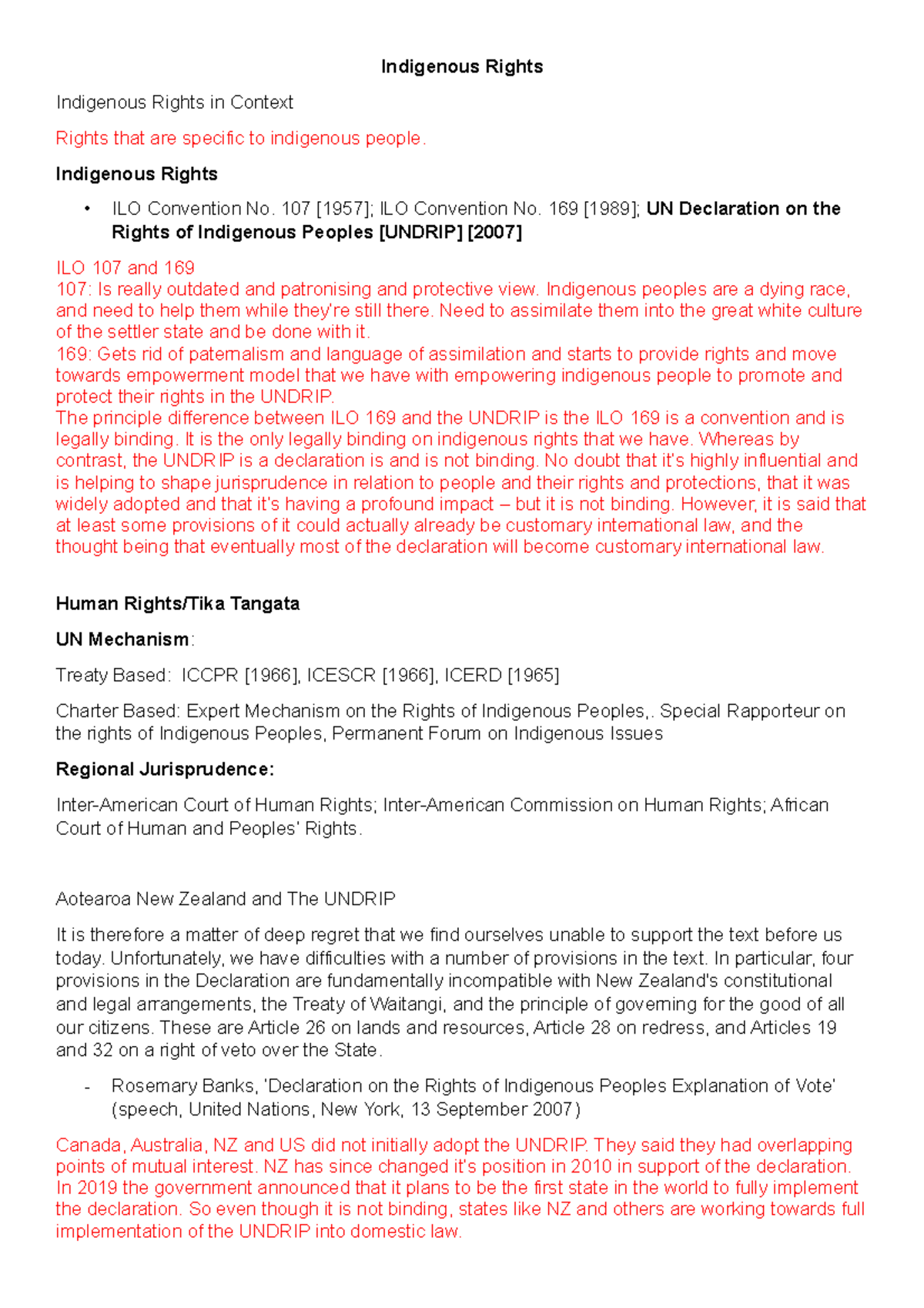 Indigenous Rights

Indigenous Rights in Context

Rights that are specific to indigenous people.

Indigenous Rights

• ILO Convention No. 107 [1957]; ILO Convention No. 169 [1989]; UN Declaration on the Rights of Indigenous Peoples [UNDRIP] [2007]

ILO 107 and 169
107: Is really outdated and patronising and protective view. Indigenous peoples are a dying race, and need to help them while they're still there. Need to assimilate them into the great white culture of the settler state and be done with it.
169: Gets rid of paternalism and language of assimilation and starts to provide rights and move towards empowerment model that we have with empowering indigenous people to promote and protect their rights in the UNDRIP.
The principle difference between ILO 169 and the UNDRIP is the ILO 169 is a convention and is legally binding. It is the only legally binding on indigenous rights that we have. Whereas by contrast, the UNDRIP is a declaration is and is not binding. No doubt that it's highly influential and is helping to shape jurisprudence in relation to people and their rights and protections, that it was widely adopted and that it's having a profound impact – but it is not binding. However, it is said that at least some provisions of it could actually already be customary international law, and the thought being that eventually most of the declaration will become customary international law.

Human Rights/Tika Tangata

UN Mechanism:

Treaty Based: ICCPR [1966], ICESCR [1966], ICERD [1965]

Charter Based: Expert Mechanism on the Rights of Indigenous Peoples,. Special Rapporteur on the rights of Indigenous Peoples, Permanent Forum on Indigenous Issues

Regional Jurisprudence:

Inter-American Court of Human Rights; Inter-American Commission on Human Rights; African Court of Human and Peoples' Rights.

Aotearoa New Zealand and The UNDRIP

It is therefore a matter of deep regret that we find ourselves unable to support the text before us today. Unfortunately, we have difficulties with a number of provisions in the text. In particular, four provisions in the Declaration are fundamentally incompatible with New Zealand's constitutional and legal arrangements, the Treaty of Waitangi, and the principle of governing for the good of all our citizens. These are Article 26 on lands and resources, Article 28 on redress, and Articles 19 and 32 on a right of veto over the State.

- Rosemary Banks, 'Declaration on the Rights of Indigenous Peoples Explanation of Vote' (speech, United Nations, New York, 13 September 2007)

Canada, Australia, NZ and US did not initially adopt the UNDRIP. They said they had overlapping points of mutual interest. NZ has since changed it's position in 2010 in support of the declaration. In 2019 the government announced that it plans to be the first state in the world to fully implement the declaration. So even though it is not binding, states like NZ and others are working towards full implementation of the UNDRIP into domestic law.